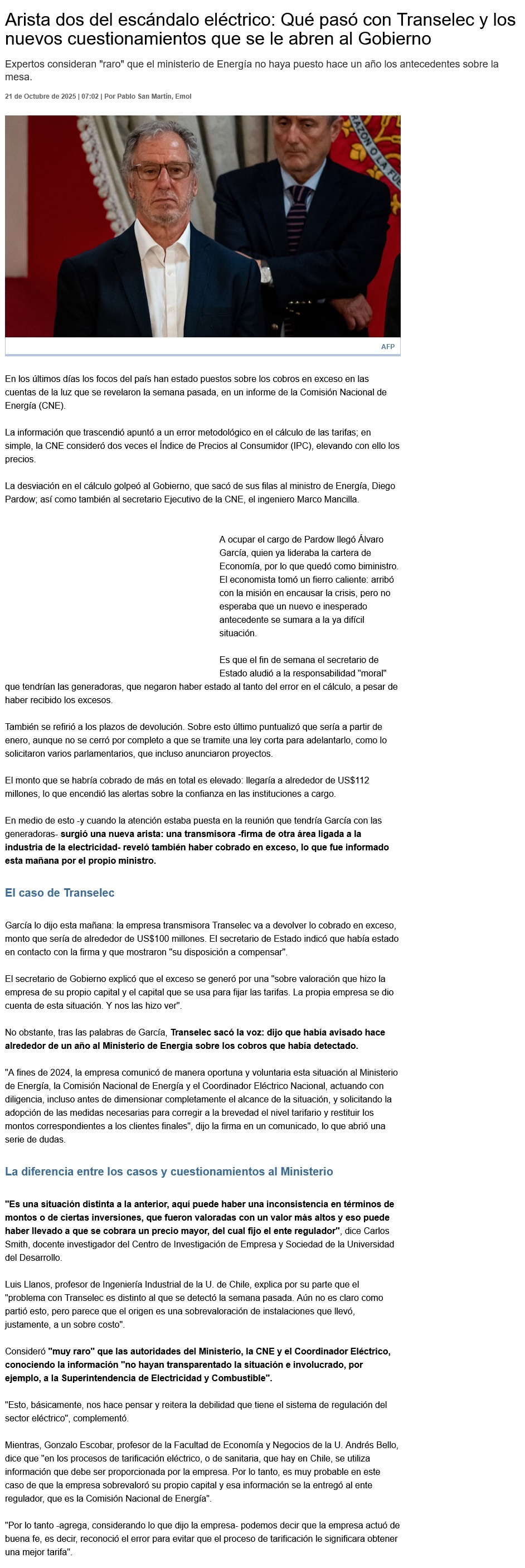 Arista dos del escándalo eléctrico: Qué pasó con Transelec y los nuevos cuestionamientos que se le abren al Gobierno

Expertos consideran "raro" que el ministerio de Energía no haya puesto hace un año los antecedentes sobre la mesa.

21 de Octubre de 2025 | 07:02 | Por Pablo San Martín, Emol

AFP

En los últimos días los focos del país han estado puestos sobre los cobros en exceso en las cuentas de la luz que se revelaron la semana pasada, en un informe de la Comisión Nacional de Energía (CNE).

La información que trascendió apuntó a un error metodológico en el cálculo de las tarifas; en simple, la CNE consideró dos veces el Índice de Precios al Consumidor (IPC), elevando con ello los precios.

La desviación en el cálculo golpeó al Gobierno, que sacó de sus filas al ministro de Energía, Diego Pardow; así como también al secretario Ejecutivo de la CNE, el ingeniero Marco Mancilla.

A ocupar el cargo de Pardow llegó Álvaro García, quien ya lideraba la cartera de Economía, por lo que quedó como biministro. El economista tomó un fierro caliente: arribó con la misión en encausar la crisis, pero no esperaba que un nuevo e inesperado antecedente se sumara a la ya difícil situación.

Es que el fin de semana el secretario de Estado aludió a la responsabilidad "moral" que tendrían las generadoras, que negaron haber estado al tanto del error en el cálculo, a pesar de haber recibido los excesos.

También se refirió a los plazos de devolución. Sobre esto último puntualizó que sería a partir de enero, aunque no se cerró por completo a que se tramite una ley corta para adelantarlo, como lo solicitaron varios parlamentarios, que incluso anunciaron proyectos.

El monto que se habría cobrado de más en total es elevado: llegaría a alrededor de US$112 millones, lo que encendió las alertas sobre la confianza en las instituciones a cargo.

En medio de esto -y cuando la atención estaba puesta en la reunión que tendría García con las generadoras- surgió una nueva arista: una transmisora -firma de otra área ligada a la industria de la electricidad- reveló también haber cobrado en exceso, lo que fue informado esta mañana por el propio ministro.

El caso de Transelec

García lo dijo esta mañana: la empresa transmisora Transelec va a devolver lo cobrado en exceso, monto que sería de alrededor de US$100 millones. El secretario de Estado indicó que había estado en contacto con la firma y que mostraron "su disposición a compensar".

El secretario de Gobierno explicó que el exceso se generó por una "sobre valoración que hizo la empresa de su propio capital y el capital que se usa para fijar las tarifas. La propia empresa se dio cuenta de esta situación. Y nos las hizo ver".

No obstante, tras las palabras de García, Transelec sacó la voz: dijo que había avisado hace alrededor de un año al Ministerio de Energía sobre los cobros que había detectado.

"A fines de 2024, la empresa comunicó de manera oportuna y voluntaria esta situación al Ministerio de Energía, la Comisión Nacional de Energía y el Coordinador Eléctrico Nacional, actuando con diligencia, incluso antes de dimensionar completamente el alcance de la situación, y solicitando la adopción de las medidas necesarias para corregir a la brevedad el nivel tarifario y restituir los montos correspondientes a los clientes finales", dijo la firma en un comunicado, lo que abrió una serie de dudas.

La diferencia entre los casos y cuestionamientos al Ministerio

"Es una situación distinta a la anterior, aquí puede haber una inconsistencia en términos de montos o de ciertas inversiones, que fueron valoradas con un valor más altos y eso puede haber llevado a que se cobrara un precio mayor, del cual fijo el ente regulador", dice Carlos Smith, docente investigador del Centro de Investigación de Empresa y Sociedad de la Universidad del Desarrollo.

Luis Llanos, profesor de Ingeniería Industrial de la U. de Chile, explica por su parte que el "problema con Transelec es distinto al que se detectó la semana pasada. Aún no es claro como partió esto, pero parece que el origen es una sobrevaloración de instalaciones que llevó, justamente, a un sobre costo".

Consideró "muy raro" que las autoridades del Ministerio, la CNE y el Coordinador Eléctrico, conociendo la información "no hayan transparentado la situación e involucrado, por ejemplo, a la Superintendencia de Electricidad y Combustible".

"Esto, básicamente, nos hace pensar y reitera la debilidad que tiene el sistema de regulación del sector eléctrico", complementó.

Mientras, Gonzalo Escobar, profesor de la Facultad de Economía y Negocios de la U. Andrés Bello, dice que "en los procesos de tarificación eléctrico, o de sanitaria, que hay en Chile, se utiliza información que debe ser proporcionada por la empresa. Por lo tanto, es muy probable en este caso de que la empresa sobrevaloró su propio capital y esa información se la entregó al ente regulador, que es la Comisión Nacional de Energía".

"Por lo tanto -agrega, considerando lo que dijo la empresa- podemos decir que la empresa actuó de buena fe, es decir, reconoció el error para evitar que el proceso de tarificación le significara obtener una mejor tarifa".